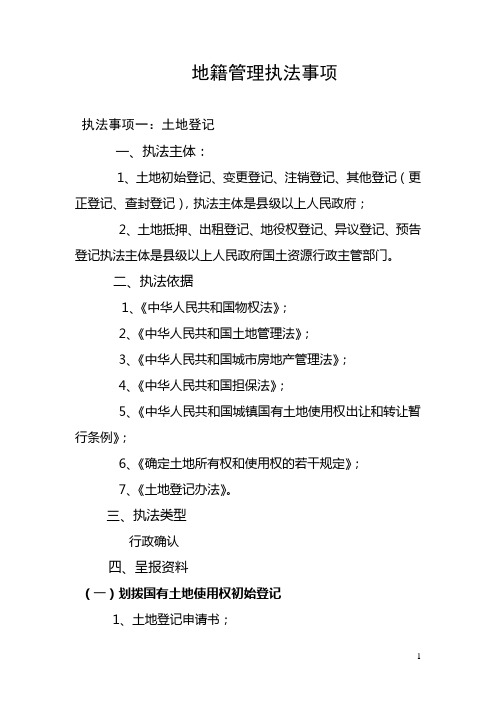 地籍管理执法事项

执法事项一：土地登记

一、执法主体：

1、土地初始登记、变更登记、注销登记、其他登记（更正登记、查封登记），执法主体是县级以上人民政府；

2、土地抵押、出租登记、地役权登记、异议登记、预告登记执法主体是县级以上人民政府国土资源行政主管部门。

二、执法依据

1、《中华人民共和国物权法》；

2、《中华人民共和国土地管理法》；

3、《中华人民共和国城市房地产管理法》；

4、《中华人民共和国担保法》；

5、《中华人民共和国城镇国有土地使用权出让和转让暂行条例》；

6、《确定土地所有权和使用权的若干规定》；

7、《土地登记办法》。

三、执法类型

行政确认

四、呈报资料

（一）划拨国有土地使用权初始登记

1、土地登记申请书；

1